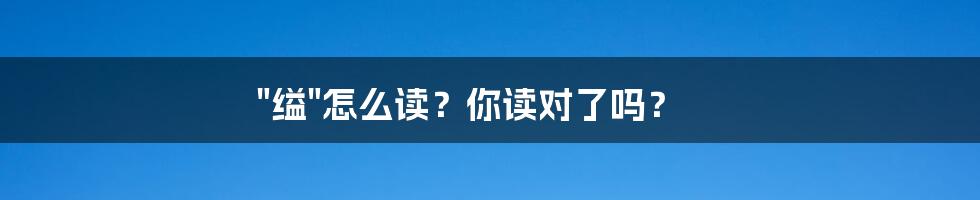 "缢"怎么读？你读对了吗？